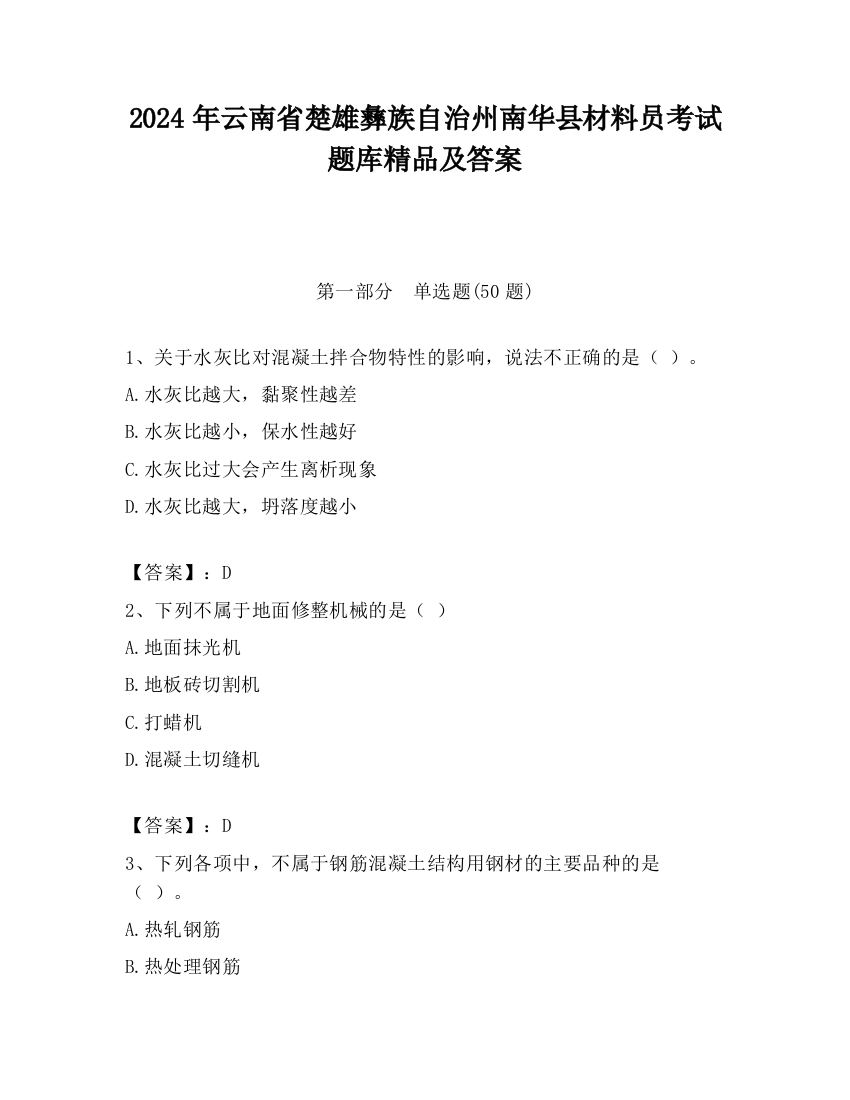 2024 年云南省楚雄彝族自治州南华县材料员考试题库精品及答案

第一部分　单选题(50 题)

1、关于水灰比对混凝土拌合物特性的影响，说法不正确的是（ ）。

A.水灰比越大，黏聚性越差

B.水灰比越小，保水性越好

C.水灰比过大会产生离析现象

D.水灰比越大，坍落度越小

【答案】：D

2、下列不属于地面修整机械的是（ ）

A.地面抹光机

B.地板砖切割机

C.打蜡机

D.混凝土切缝机

【答案】：D

3、下列各项中，不属于钢筋混凝土结构用钢材的主要品种的是（ ）。

A.热轧钢筋

B.热处理钢筋